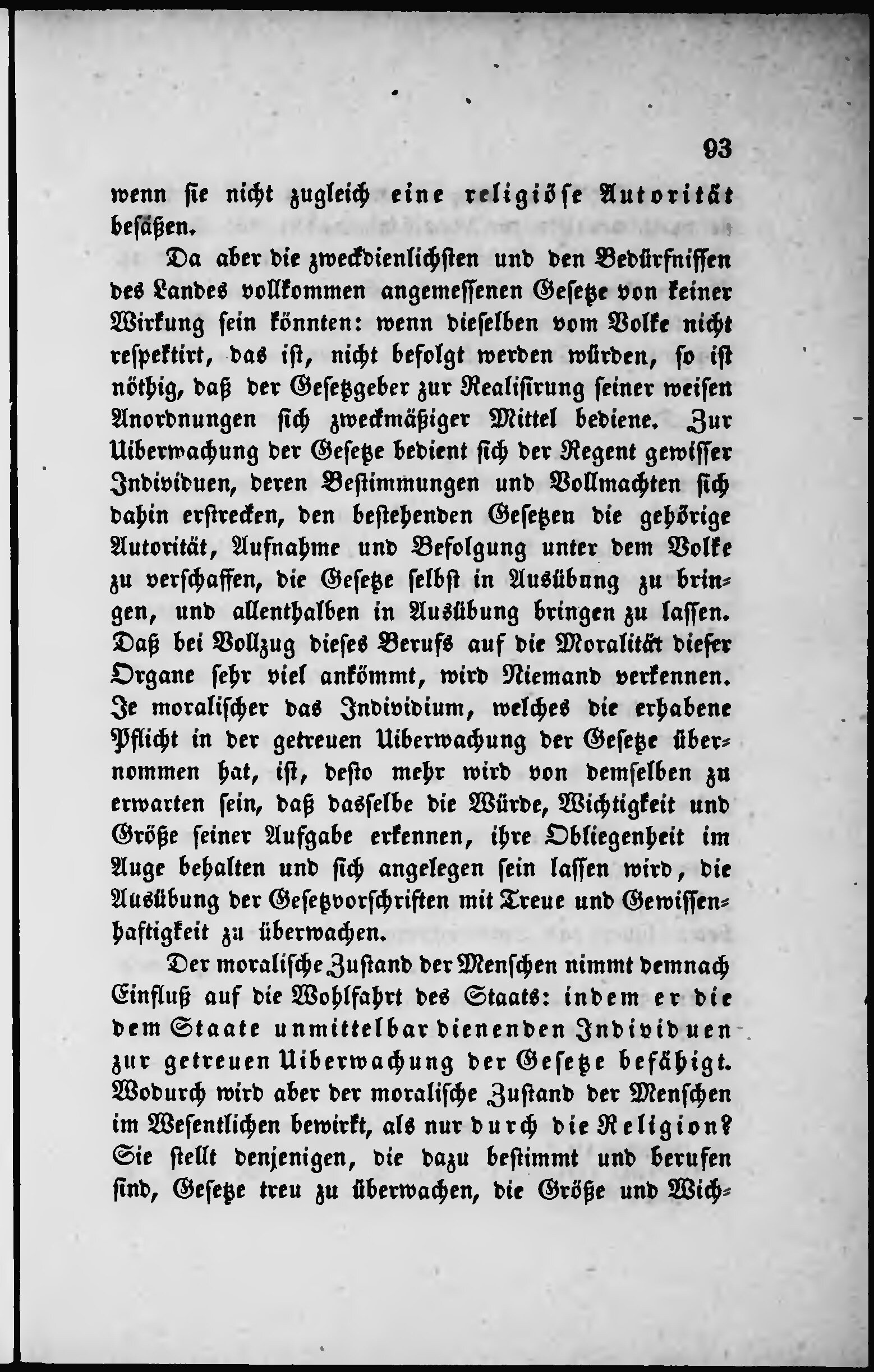 93

wenn sie nicht zugleich eine religiöse Autorität besäßen.

Da aber die zweckdienlichsten und den Bedürfnissen des Landes vollkommen angemessenen Gesetze von keiner Wirkung sein könnten: wenn dieselben vom Volke nicht respektirt, das ist, nicht befolgt werden würden, so ist nöthig, daß der Gesetzgeber zur Realisirung seiner weisen Anordnungen sich zweckmäßiger Mittel bediene. Zur Uiberwachung der Gesetze bedient sich der Regent gewisser Individuen, deren Bestimmungen und Vollmachten sich dahin erstrecken, den bestehenden Gesetzen die gehörige Autorität, Aufnahme und Befolgung unter dem Volke zu verschaffen, die Gesetze selbst in Ausübung zu bringen, und allenthalben in Ausübung bringen zu lassen. Daß bei Vollzug dieses Berufs auf die Moralität dieser Organe sehr viel ankömmt, wird Niemand verkennen. Je moralischer das Individium, welches die erhabene Pflicht in der getreuen Uiberwachung der Gesetze übernommen hat, ist, desto mehr wird von demselben zu erwarten sein, daß dasselbe die Würde, Wichtigkeit und Größe seiner Aufgabe erkennen, ihre Obliegenheit im Auge behalten und sich angelegen sein lassen wird, die Ausübung der Gesetzvorschriften mit Treue und Gewissenhaftigkeit zu überwachen.

Der moralische Zustand der Menschen nimmt demnach Einfluß auf die Wohlfahrt des Staats: indem er die dem Staate unmittelbar dienenden Individuen zur getreuen Uiberwachung der Gesetze befähigt. Wodurch wird aber der moralische Zustand der Menschen im Wesentlichen bewirkt, als nur durch die Religion? Sie stellt denjenigen, die dazu bestimmt und berufen sind, Gesetze treu zu überwachen, die Größe und Wich-